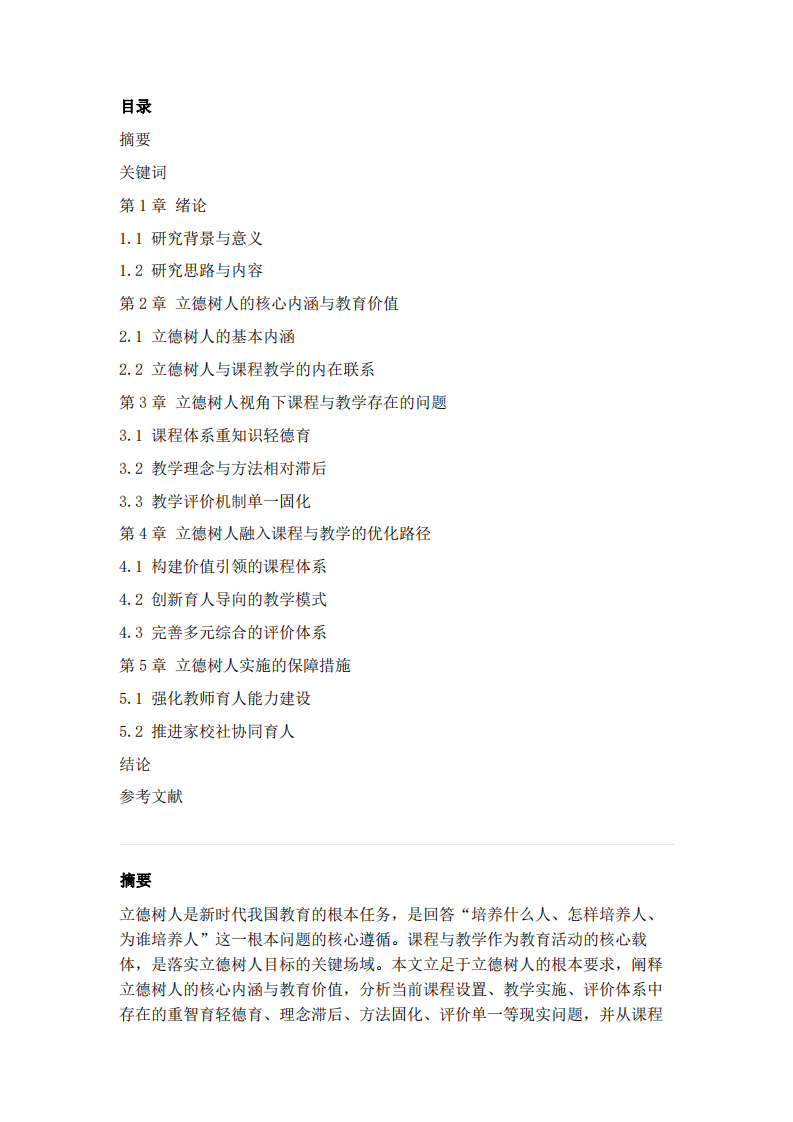 目录

摘要

关键词

第 1 章 绪论

1.1 研究背景与意义

1.2 研究思路与内容

第 2 章 立德树人的核心内涵与教育价值

2.1 立德树人的基本内涵

2.2 立德树人与课程教学的内在联系

第 3 章 立德树人视角下课程与教学存在的问题

3.1 课程体系重知识轻德育

3.2 教学理念与方法相对滞后

3.3 教学评价机制单一固化

第 4 章 立德树人融入课程与教学的优化路径

4.1 构建价值引领的课程体系

4.2 创新育人导向的教学模式

4.3 完善多元综合的评价体系

第 5 章 立德树人实施的保障措施

5.1 强化教师育人能力建设

5.2 推进家校社协同育人

结论

参考文献

摘要

立德树人是新时代我国教育的根本任务，是回答“培养什么人、怎样培养人、为谁培养人”这一根本问题的核心遵循。课程与教学作为教育活动的核心载体，是落实立德树人目标的关键场域。本文立足于立德树人的根本要求，阐释立德树人的核心内涵与教育价值，分析当前课程设置、教学实施、评价体系中存在的重智育轻德育、理念滞后、方法固化、评价单一等现实问题，并从课程